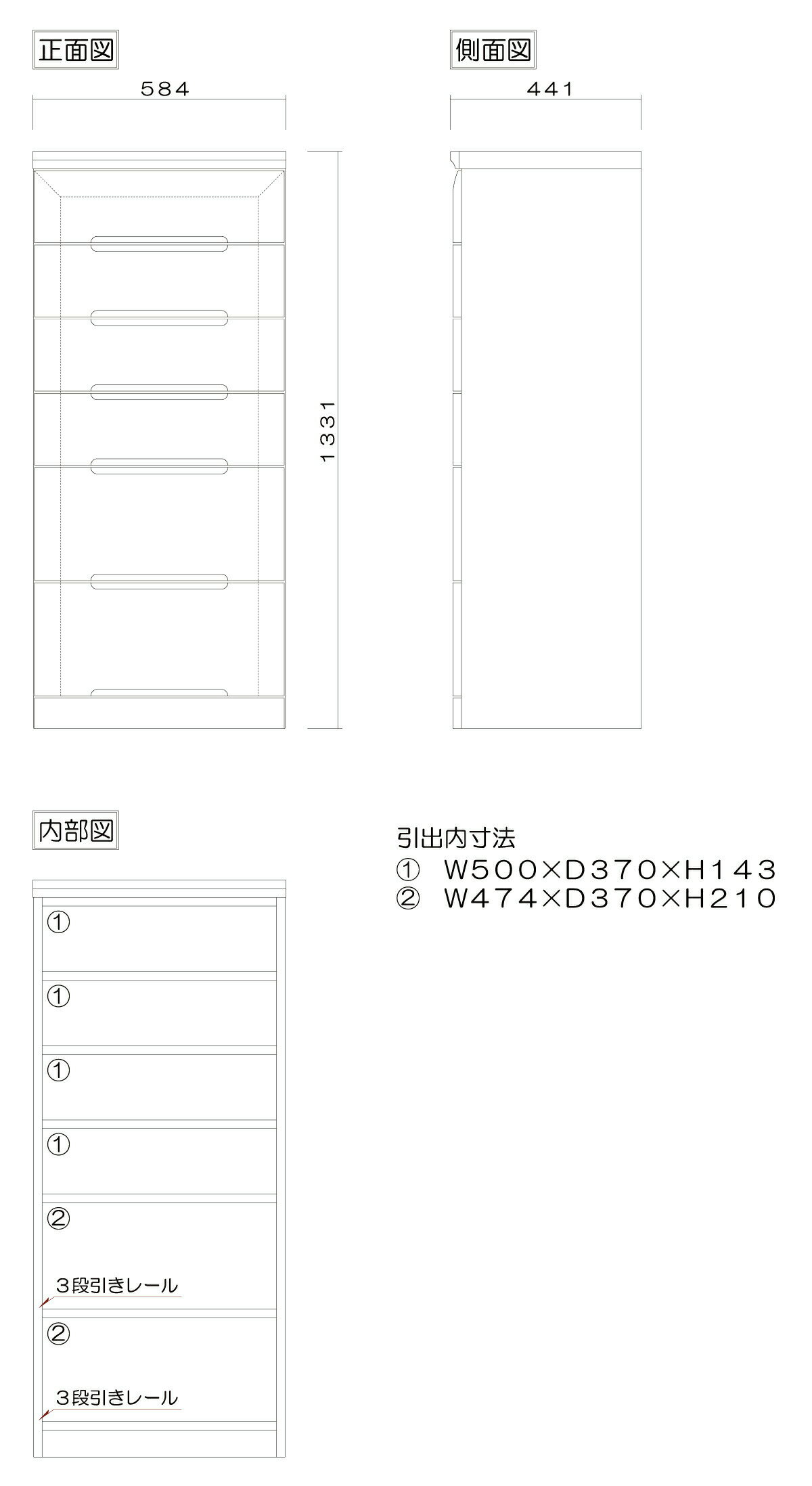 正面図

584

1331

側面図

441

内部図

①

①

①

①

②

3段引きレール

②

3段引きレール

引出内寸法
① W500×D370×H143
② W474×D370×H210